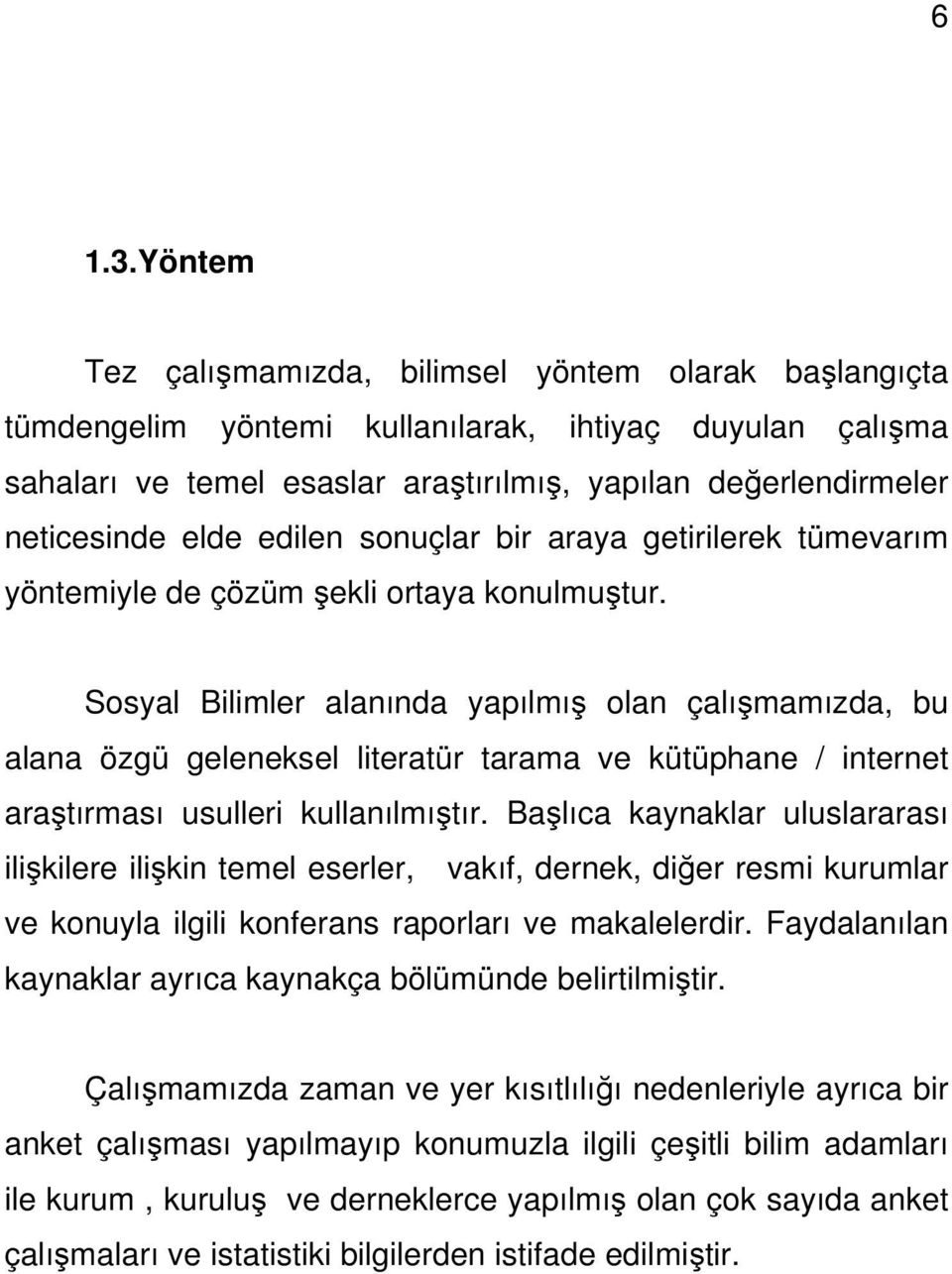 6

1.3.Yöntem

Tez çalışmamızda, bilimsel yöntem olarak başlangıçta tümdengelim yöntemi kullanılarak, ihtiyaç duyulan çalışma sahaları ve temel esaslar araştırılmış, yapılan değerlendirmeler neticesinde elde edilen sonuçlar bir araya getirilerek tümevarım yöntemiyle de çözüm şekli ortaya konulmuştur.

Sosyal Bilimler alanında yapılmış olan çalışmamızda, bu alana özgü geleneksel literatür tarama ve kütüphane / internet araştırması usulleri kullanılmıştır. Başlıca kaynaklar uluslararası ilişkilere ilişkin temel eserler, vakıf, dernek, diğer resmi kurumlar ve konuyla ilgili konferans raporları ve makalelerdir. Faydalanılan kaynaklar ayrıca kaynakça bölümünde belirtilmiştir.

Çalışmamızda zaman ve yer kısıtlılığı nedenleriyle ayrıca bir anket çalışması yapılmayıp konumuzla ilgili çeşitli bilim adamları ile kurum , kuruluş ve derneklerce yapılmış olan çok sayıda anket çalışmaları ve istatistiki bilgilerden istifade edilmiştir.